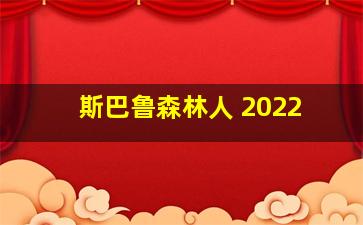 斯巴鲁森林人 2022